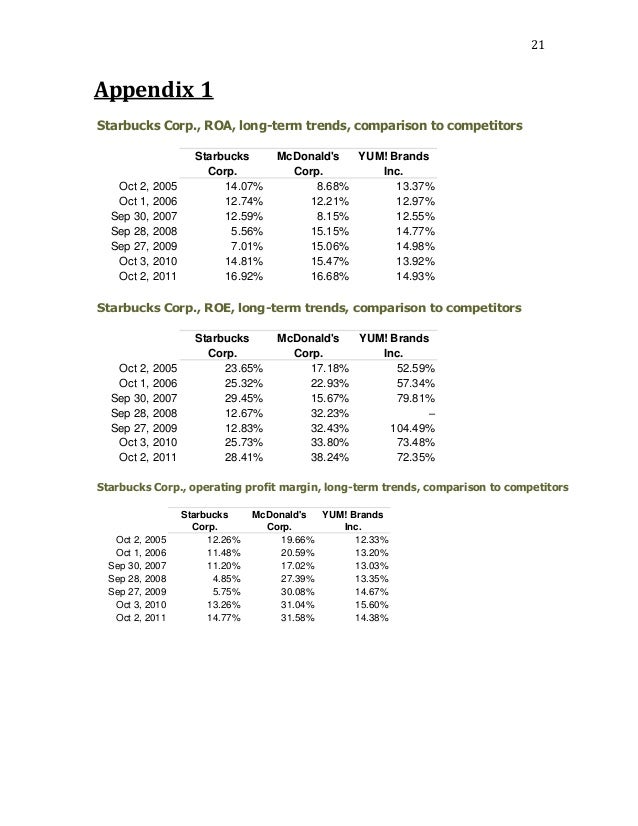 21

Appendix 1

Starbucks Corp., ROA, long-term trends, comparison to competitors

| | Starbucks Corp. | McDonald's Corp. | YUM! Brands Inc. |
|---|---|---|---|
| Oct 2, 2005 | 14.07% | 8.68% | 13.37% |
| Oct 1, 2006 | 12.74% | 12.21% | 12.97% |
| Sep 30, 2007 | 12.59% | 8.15% | 12.55% |
| Sep 28, 2008 | 5.56% | 15.15% | 14.77% |
| Sep 27, 2009 | 7.01% | 15.06% | 14.98% |
| Oct 3, 2010 | 14.81% | 15.47% | 13.92% |
| Oct 2, 2011 | 16.92% | 16.68% | 14.93% |

Starbucks Corp., ROE, long-term trends, comparison to competitors

| | Starbucks Corp. | McDonald's Corp. | YUM! Brands Inc. |
|---|---|---|---|
| Oct 2, 2005 | 23.65% | 17.18% | 52.59% |
| Oct 1, 2006 | 25.32% | 22.93% | 57.34% |
| Sep 30, 2007 | 29.45% | 15.67% | 79.81% |
| Sep 28, 2008 | 12.67% | 32.23% | – |
| Sep 27, 2009 | 12.83% | 32.43% | 104.49% |
| Oct 3, 2010 | 25.73% | 33.80% | 73.48% |
| Oct 2, 2011 | 28.41% | 38.24% | 72.35% |

Starbucks Corp., operating profit margin, long-term trends, comparison to competitors

| | Starbucks Corp. | McDonald's Corp. | YUM! Brands Inc. |
|---|---|---|---|
| Oct 2, 2005 | 12.26% | 19.66% | 12.33% |
| Oct 1, 2006 | 11.48% | 20.59% | 13.20% |
| Sep 30, 2007 | 11.20% | 17.02% | 13.03% |
| Sep 28, 2008 | 4.85% | 27.39% | 13.35% |
| Sep 27, 2009 | 5.75% | 30.08% | 14.67% |
| Oct 3, 2010 | 13.26% | 31.04% | 15.60% |
| Oct 2, 2011 | 14.77% | 31.58% | 14.38% |